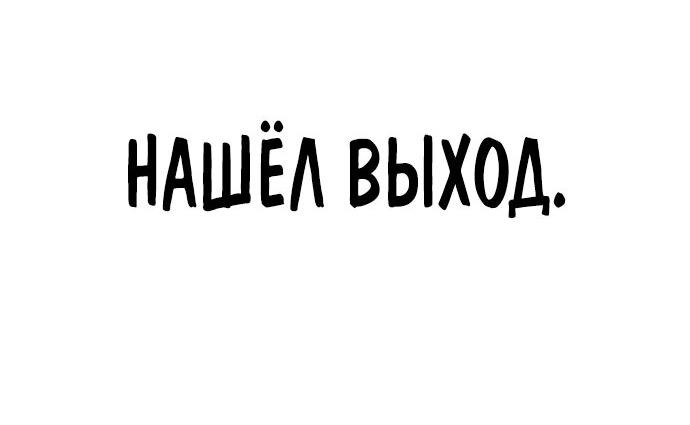 НАШЁЛ ВЫХОД.